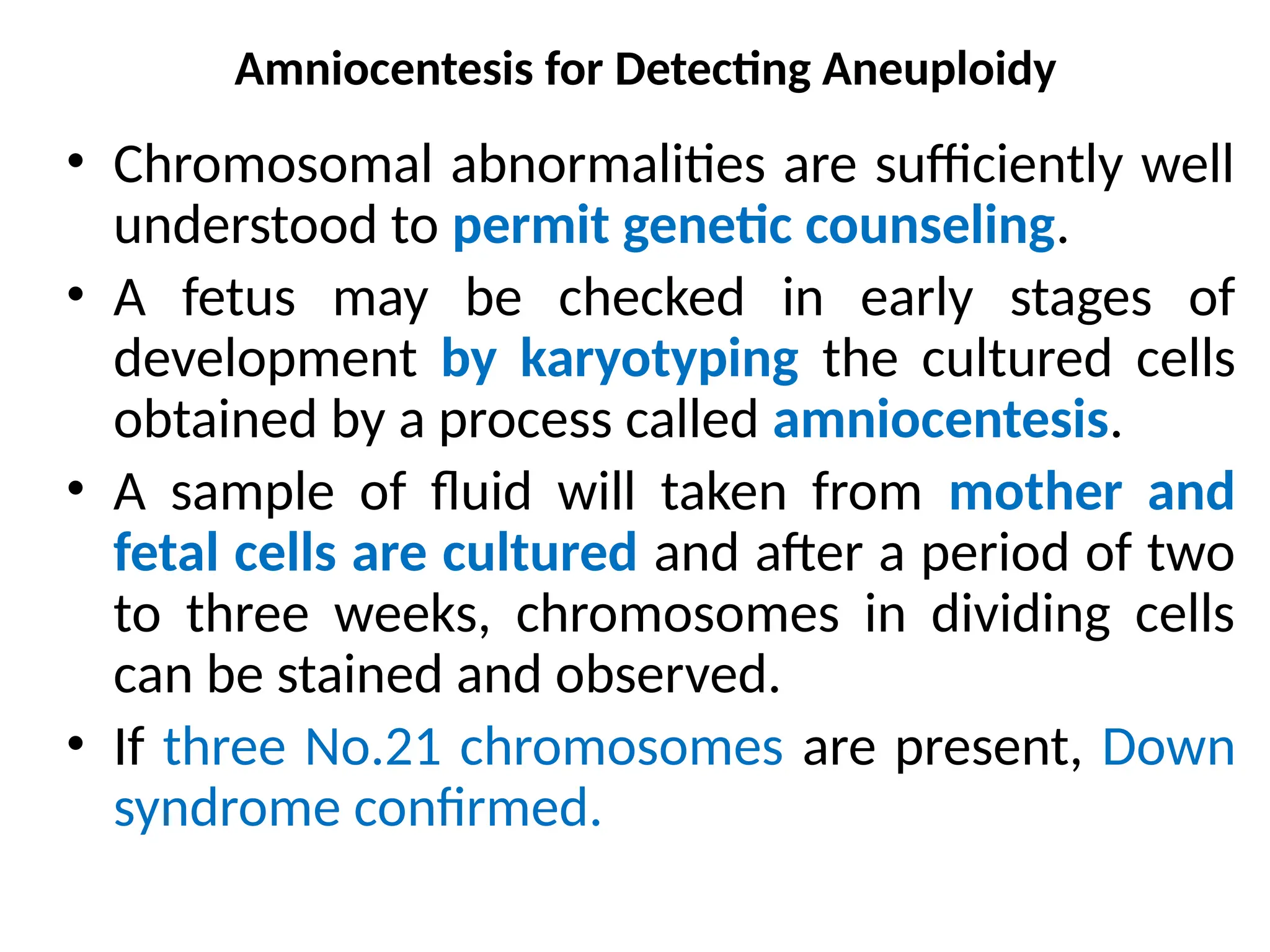 Amniocentesis for Detecting Aneuploidy

• Chromosomal abnormalities are sufficiently well understood to permit genetic counseling.

• A fetus may be checked in early stages of development by karyotyping the cultured cells obtained by a process called amniocentesis.

• A sample of fluid will taken from mother and fetal cells are cultured and after a period of two to three weeks, chromosomes in dividing cells can be stained and observed.

• If three No.21 chromosomes are present, Down syndrome confirmed.